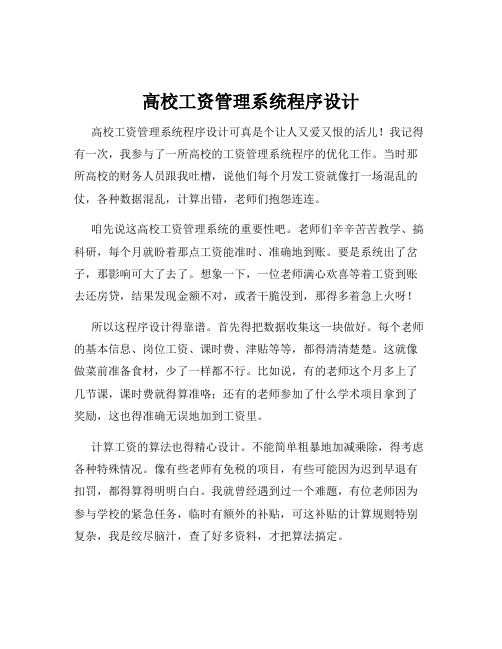 高校工资管理系统程序设计

高校工资管理系统程序设计可真是个让人又爱又恨的活儿！我记得有一次，我参与了一所高校的工资管理系统程序的优化工作。当时那所高校的财务人员跟我吐槽，说他们每个月发工资就像打一场混乱的仗，各种数据混乱，计算出错，老师们抱怨连连。

咱先说这高校工资管理系统的重要性吧。老师们辛辛苦苦教学、搞科研，每个月就盼着那点工资能准时、准确地到账。要是系统出了岔子，那影响可大了去了。想象一下，一位老师满心欢喜等着工资到账去还房贷，结果发现金额不对，或者干脆没到，那得多着急上火呀！

所以这程序设计得靠谱。首先得把数据收集这一块做好。每个老师的基本信息、岗位工资、课时费、津贴等等，都得清清楚楚。这就像做菜前准备食材，少了一样都不行。比如说，有的老师这个月多上了几节课，课时费就得算准咯；还有的老师参加了什么学术项目拿到了奖励，这也得准确无误地加到工资里。

计算工资的算法也得精心设计。不能简单粗暴地加减乘除，得考虑各种特殊情况。像有些老师有免税的项目，有些可能因为迟到早退有扣罚，都得算得明明白白。我就曾经遇到过一个难题，有位老师因为参与学校的紧急任务，临时有额外的补贴，可这补贴的计算规则特别复杂，我是绞尽脑汁，查了好多资料，才把算法搞定。